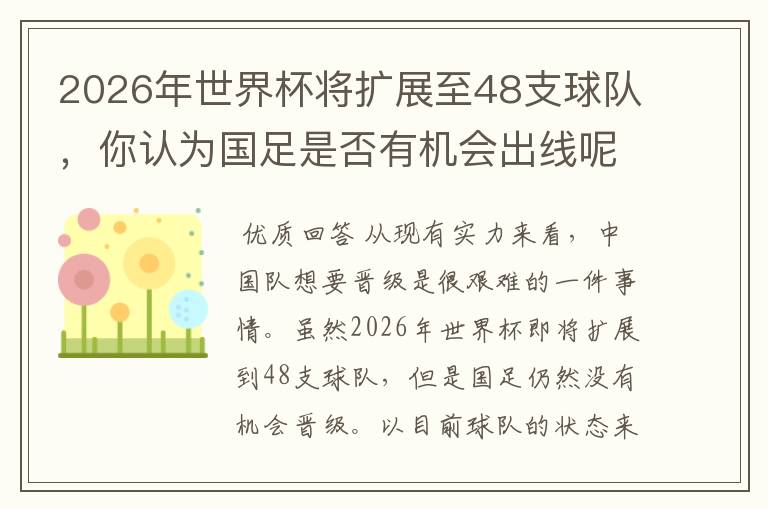 2026年世界杯将扩展至48支球队，你认为国足是否有机会出线呢

优质回答 从现有实力来看，中国队想要晋级是很艰难的一件事情。虽然2026年世界杯即将扩展到48支球队，但是国足仍然没有机会晋级。以目前球队的状态来